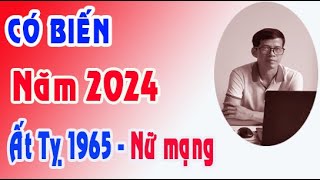 CÓ BIẾN
Năm 2024
Ất Tỵ 1965 - Nữ mạng